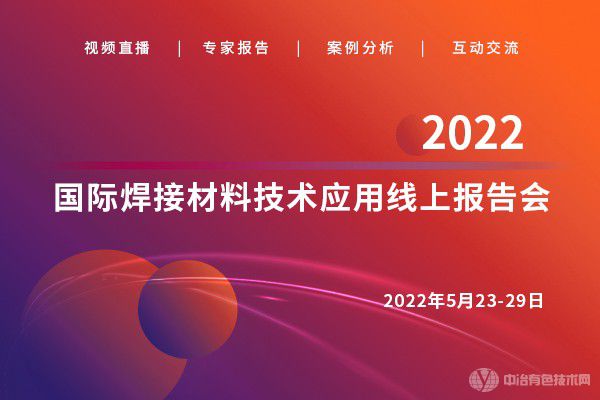 视频直播 | 专家报告 | 案例分析 | 互动交流

2022

国际焊接材料技术应用线上报告会

2022年5月23-29日

中冶有色技术网